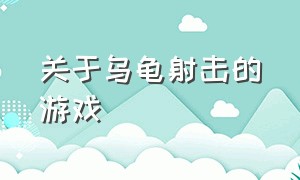 关于乌龟射击的游戏